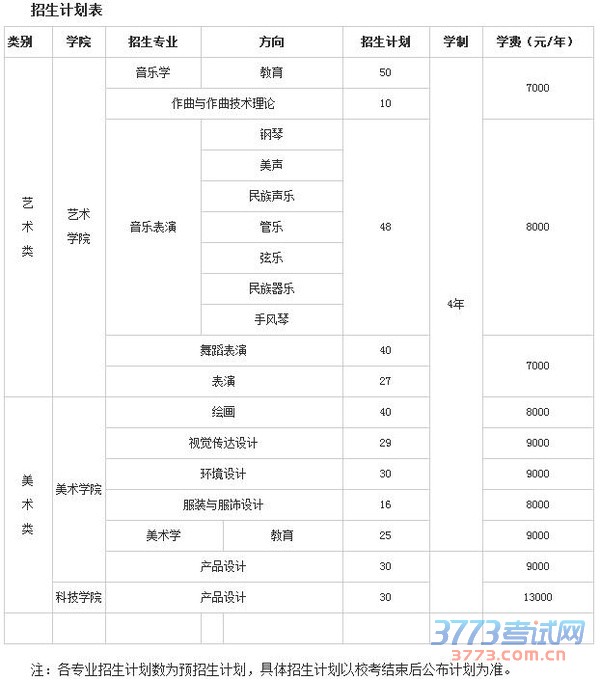 招生计划表

| 类别 | 学院 | 招生专业 | 方向 | 招生计划 | 学制 | 学费（元/年） |
|---|---|---|---|---|---|---|
| 艺术类 | 艺术学院 | 音乐学 | 教育 | 50 | 4年 | 7000 |
| | | 作曲与作曲技术理论 | | 10 | | |
| | | 音乐表演 | 钢琴 | 48 | | 8000 |
| | | | 美声 | | | |
| | | | 民族声乐 | | | |
| | | | 管乐 | | | |
| | | | 弦乐 | | | |
| | | | 民族器乐 | | | |
| | | | 手风琴 | | | |
| | | 舞蹈表演 | | 40 | | 7000 |
| | | 表演 | | 27 | | |
| 美术类 | 美术学院 | 绘画 | | 40 | | 8000 |
| | | 视觉传达设计 | | 29 | | 9000 |
| | | 环境设计 | | 30 | | 9000 |
| | | 服装与服饰设计 | | 16 | | 8000 |
| | | 美术学 | 教育 | 25 | | 9000 |
| | | 产品设计 | | 30 | | 9000 |
| | 科技学院 | 产品设计 | | 30 | | 13000 |
| | | | | | | |

注：各专业招生计划数为预招生计划，具体招生计划以校考结束后公布计划为准。

3773考试网
3773.com.cn